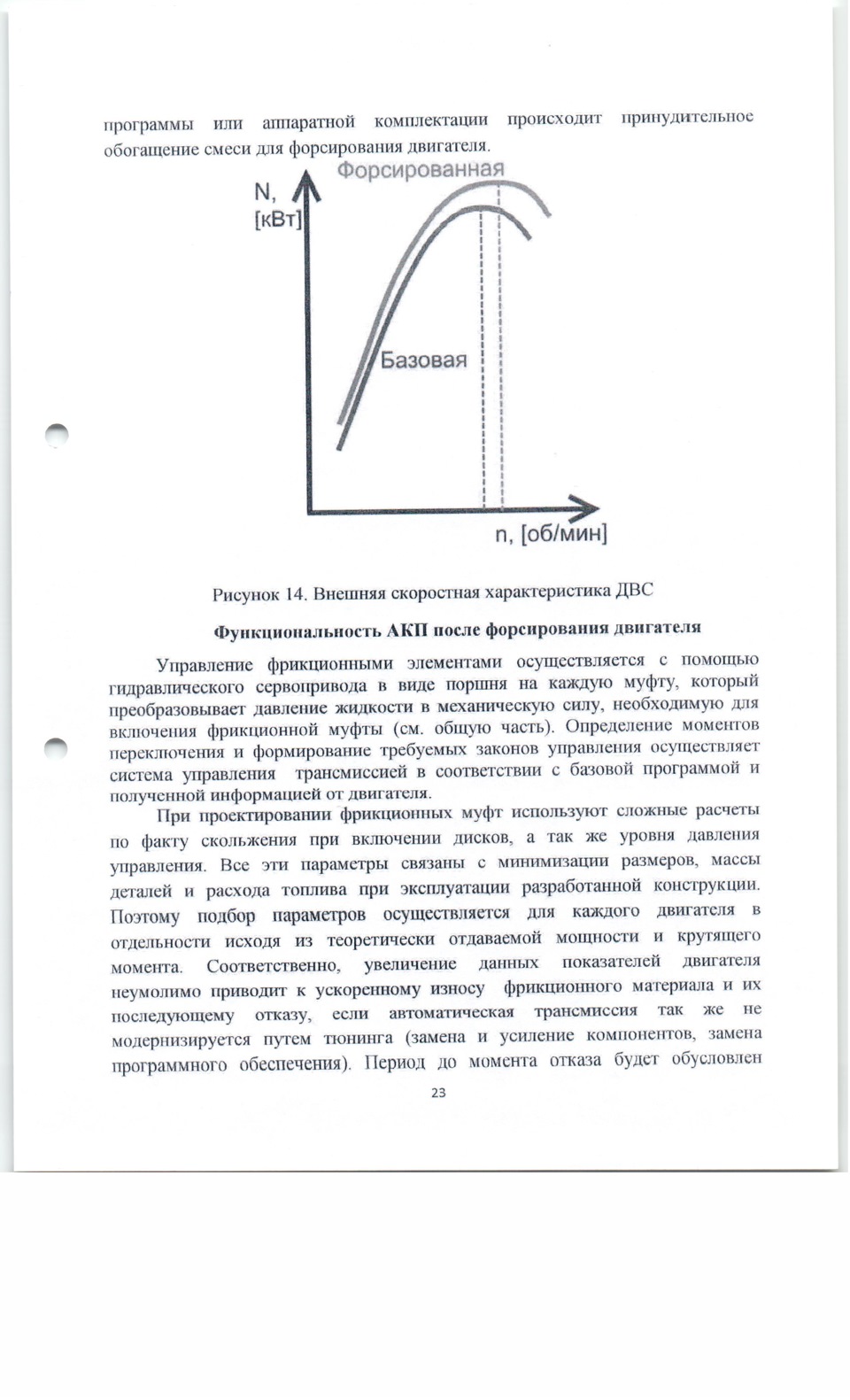 программы или аппаратной комплектации происходит принудительное обогащение смеси для форсирования двигателя.

Форсированная

N, [кВт]

Базовая

n, [об/мин]

Рисунок 14. Внешняя скоростная характеристика ДВС

Функциональность АКП после форсирования двигателя

Управление фрикционными элементами осуществляется с помощью гидравлического сервопривода в виде поршня на каждую муфту, который преобразовывает давление жидкости в механическую силу, необходимую для включения фрикционной муфты (см. общую часть). Определение моментов переключения и формирование требуемых законов управления осуществляет система управления трансмиссией в соответствии с базовой программой и полученной информацией от двигателя.

При проектировании фрикционных муфт используют сложные расчеты по факту скольжения при включении дисков, а так же уровня давления управления. Все эти параметры связаны с минимизации размеров, массы деталей и расхода топлива при эксплуатации разработанной конструкции. Поэтому подбор параметров осуществляется для каждого двигателя в отдельности исходя из теоретически отдаваемой мощности и крутящего момента. Соответственно, увеличение данных показателей двигателя неумолимо приводит к ускоренному износу фрикционного материала и их последующему отказу, если автоматическая трансмиссия так же не модернизируется путем тюнинга (замена и усиление компонентов, замена программного обеспечения). Период до момента отказа будет обусловлен

23